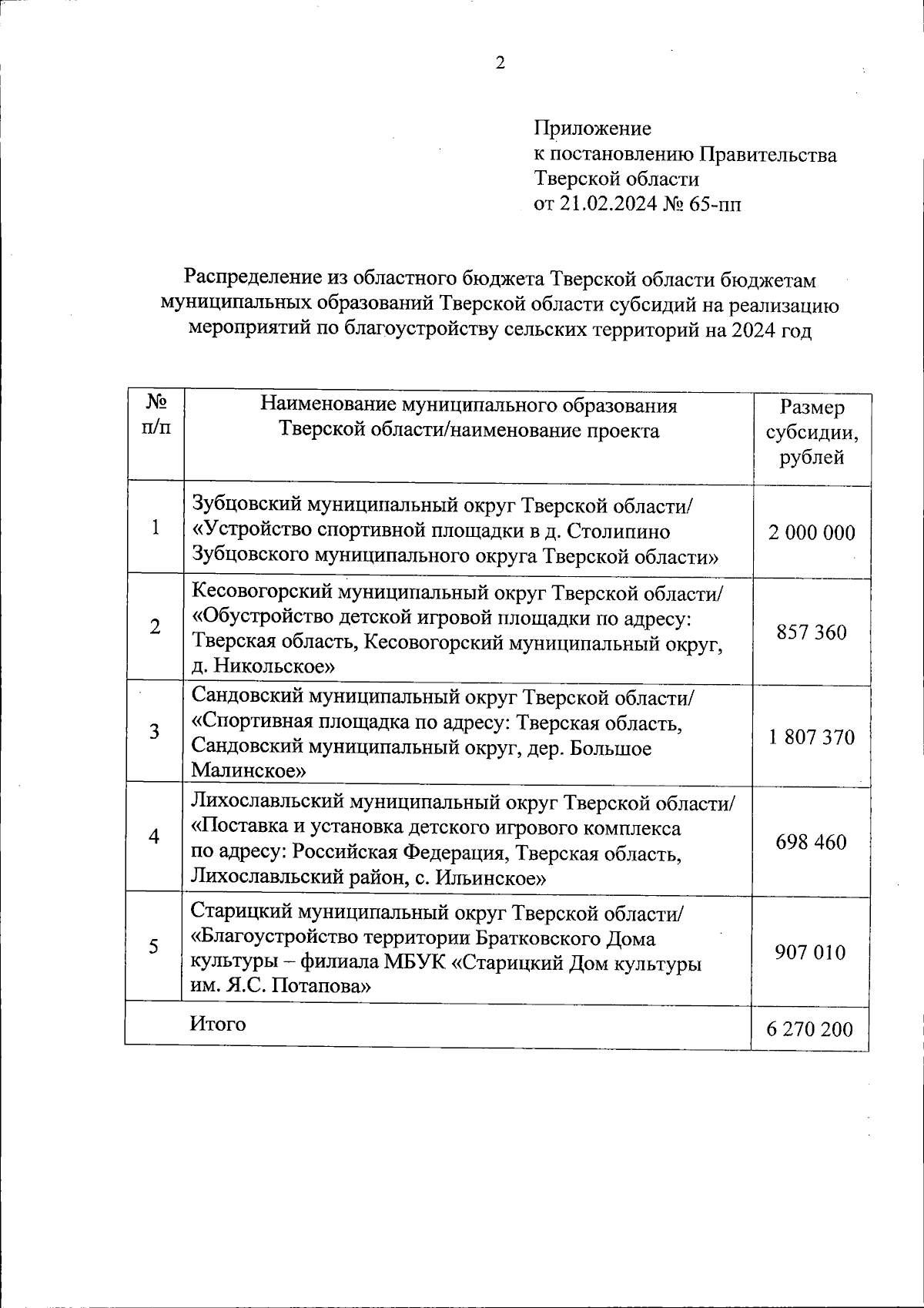 2

Приложение
к постановлению Правительства
Тверской области
от 21.02.2024 № 65-пп

Распределение из областного бюджета Тверской области бюджетам муниципальных образований Тверской области субсидий на реализацию мероприятий по благоустройству сельских территорий на 2024 год

| № п/п | Наименование муниципального образования Тверской области/наименование проекта | Размер субсидии, рублей |
|---|---|---|
| 1 | Зубцовский муниципальный округ Тверской области/ «Устройство спортивной площадки в д. Столипино Зубцовского муниципального округа Тверской области» | 2 000 000 |
| 2 | Кесовогорский муниципальный округ Тверской области/ «Обустройство детской игровой площадки по адресу: Тверская область, Кесовогорский муниципальный округ, д. Никольское» | 857 360 |
| 3 | Сандовский муниципальный округ Тверской области/ «Спортивная площадка по адресу: Тверская область, Сандовский муниципальный округ, дер. Большое Малинское» | 1 807 370 |
| 4 | Лихославльский муниципальный округ Тверской области/ «Поставка и установка детского игрового комплекса по адресу: Российская Федерация, Тверская область, Лихославльский район, с. Ильинское» | 698 460 |
| 5 | Старицкий муниципальный округ Тверской области/ «Благоустройство территории Братковского Дома культуры – филиала МБУК «Старицкий Дом культуры им. Я.С. Потапова» | 907 010 |
| | Итого | 6 270 200 |